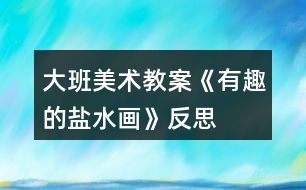 大班美术教案《有趣的盐水画》反思